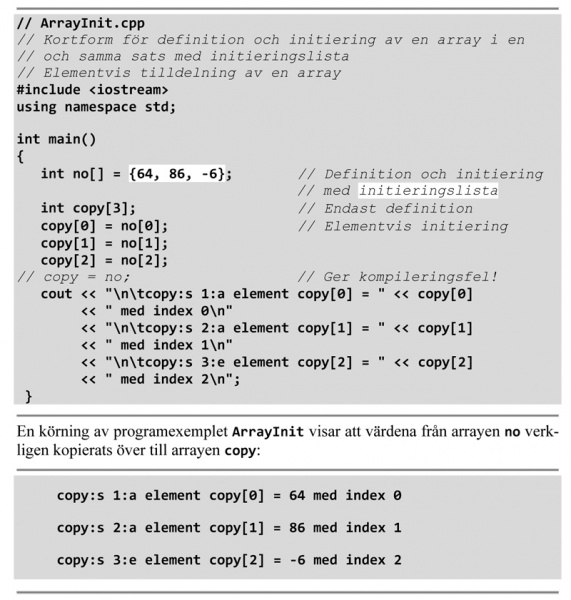 // ArrayInit.cpp
// Kortform för definition och initiering av en array i en
// och samma sats med initieringslista
// Elementvis tilldelning av en array
#include <iostream>
using namespace std;

int main()
{
   int no[] = {64, 86, -6};         // Definition och initiering
                                    // med initieringslista
   int copy[3];                     // Endast definition
   copy[0] = no[0];                 // Elementvis initiering
   copy[1] = no[1];
   copy[2] = no[2];
// copy = no;                       // Ger kompileringsfel!
   cout << "\n\tcopy:s 1:a element copy[0] = " << copy[0]
        << " med index 0\n"
        << "\n\tcopy:s 2:a element copy[1] = " << copy[1]
        << " med index 1\n"
        << "\n\tcopy:s 3:e element copy[2] = " << copy[2]
        << " med index 2\n";
}

En körning av programexemplet ArrayInit visar att värdena från arrayen no verkligen kopierats över till arrayen copy:

copy:s 1:a element copy[0] = 64 med index 0

copy:s 2:a element copy[1] = 86 med index 1

copy:s 3:e element copy[2] = -6 med index 2